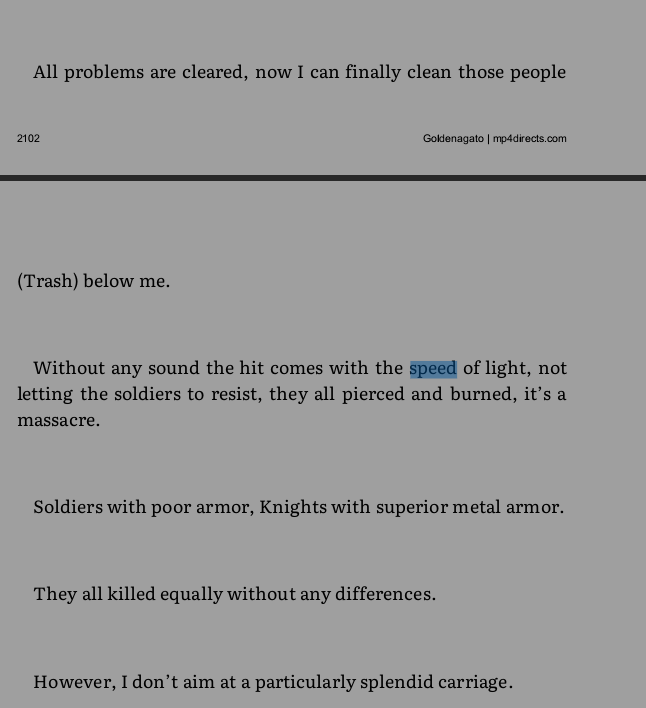 All problems are cleared, now I can finally clean those people

2102

Goldenagato | mp4directs.com

(Trash) below me.

Without any sound the hit comes with the speed of light, not letting the soldiers to resist, they all pierced and burned, it's a massacre.

Soldiers with poor armor, Knights with superior metal armor.

They all killed equally without any differences.

However, I don't aim at a particularly splendid carriage.